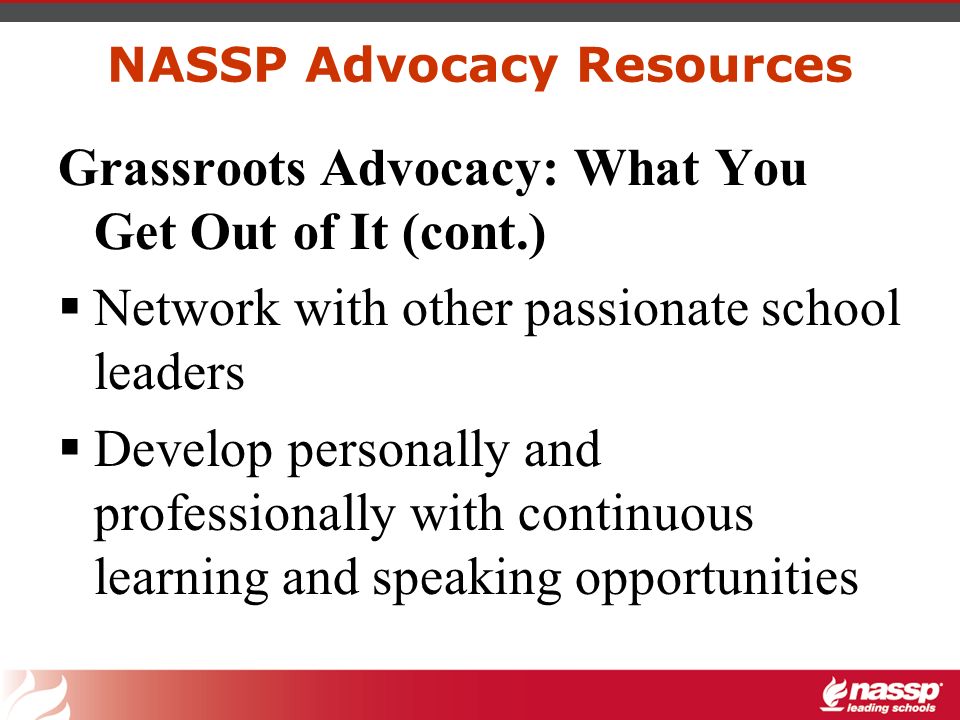 NASSP Advocacy Resources

Grassroots Advocacy: What You Get Out of It (cont.)

▪ Network with other passionate school leaders

▪ Develop personally and professionally with continuous learning and speaking opportunities

nassp
leading schools